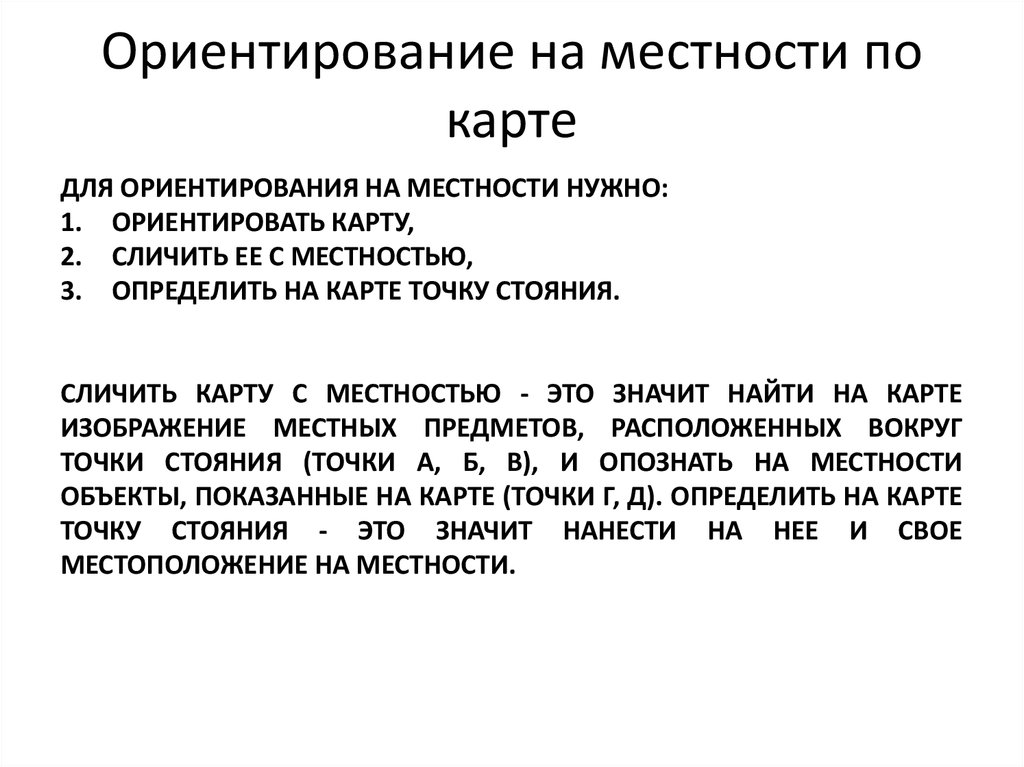 Ориентирование на местности по карте

ДЛЯ ОРИЕНТИРОВАНИЯ НА МЕСТНОСТИ НУЖНО:
1. ОРИЕНТИРОВАТЬ КАРТУ,
2. СЛИЧИТЬ ЕЕ С МЕСТНОСТЬЮ,
3. ОПРЕДЕЛИТЬ НА КАРТЕ ТОЧКУ СТОЯНИЯ.

СЛИЧИТЬ КАРТУ С МЕСТНОСТЬЮ - ЭТО ЗНАЧИТ НАЙТИ НА КАРТЕ ИЗОБРАЖЕНИЕ МЕСТНЫХ ПРЕДМЕТОВ, РАСПОЛОЖЕННЫХ ВОКРУГ ТОЧКИ СТОЯНИЯ (ТОЧКИ А, Б, В), И ОПОЗНАТЬ НА МЕСТНОСТИ ОБЪЕКТЫ, ПОКАЗАННЫЕ НА КАРТЕ (ТОЧКИ Г, Д). ОПРЕДЕЛИТЬ НА КАРТЕ ТОЧКУ СТОЯНИЯ - ЭТО ЗНАЧИТ НАНЕСТИ НА НЕЕ И СВОЕ МЕСТОПОЛОЖЕНИЕ НА МЕСТНОСТИ.